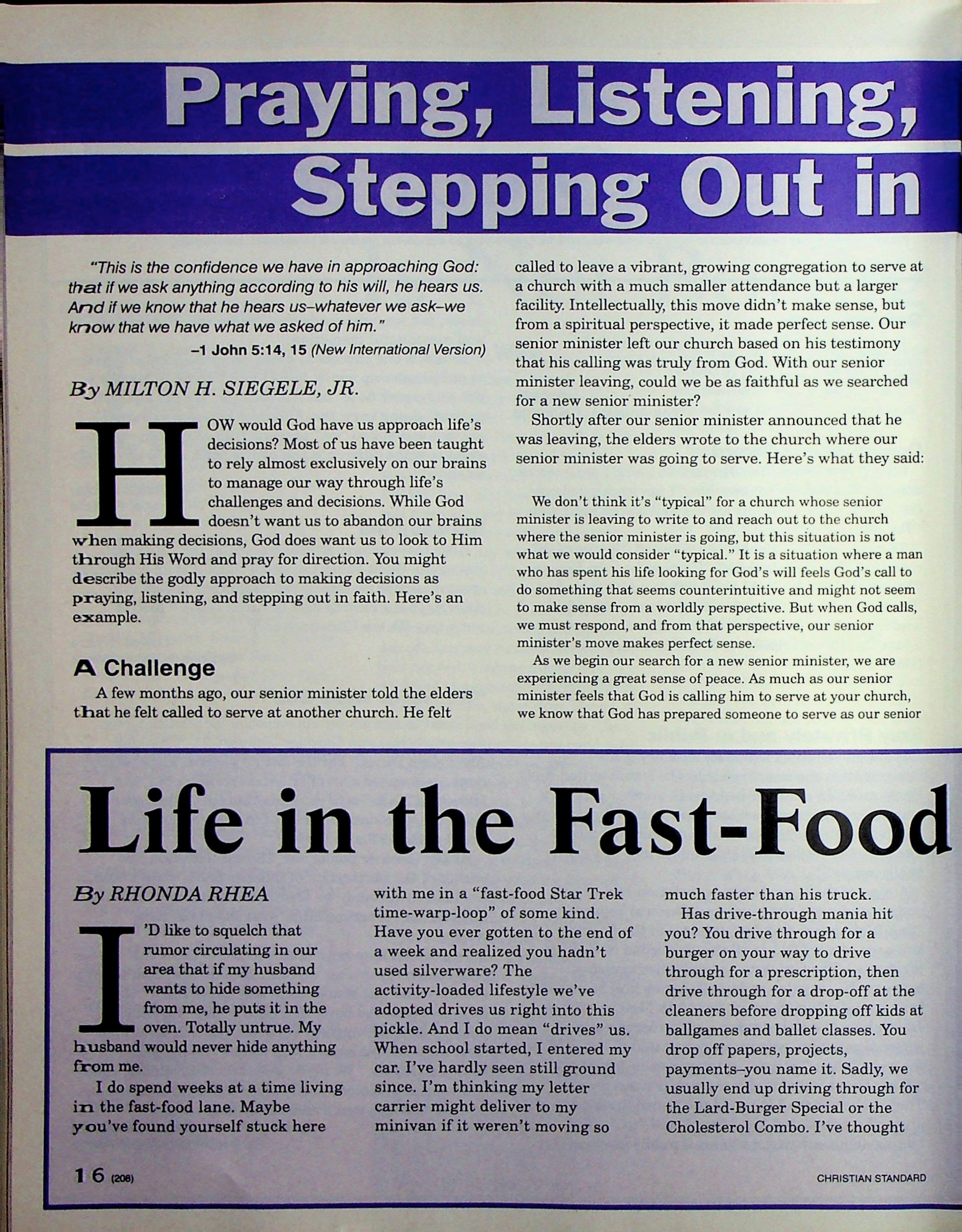 Praying, Listening, Stepping Out in

"This is the confidence we have in approaching God: that if we ask anything according to his will, he hears us. And if we know that he hears us–whatever we ask–we know that we have what we asked of him."

–1 John 5:14, 15 (New International Version)

By MILTON H. SIEGELE, JR.

HOW would God have us approach life's decisions? Most of us have been taught to rely almost exclusively on our brains to manage our way through life's challenges and decisions. While God doesn't want us to abandon our brains when making decisions, God does want us to look to Him through His Word and pray for direction. You might describe the godly approach to making decisions as praying, listening, and stepping out in faith. Here's an example.

A Challenge

A few months ago, our senior minister told the elders that he felt called to serve at another church. He felt called to leave a vibrant, growing congregation to serve at a church with a much smaller attendance but a larger facility. Intellectually, this move didn't make sense, but from a spiritual perspective, it made perfect sense. Our senior minister left our church based on his testimony that his calling was truly from God. With our senior minister leaving, could we be as faithful as we searched for a new senior minister?

Shortly after our senior minister announced that he was leaving, the elders wrote to the church where our senior minister was going to serve. Here's what they said:

We don't think it's "typical" for a church whose senior minister is leaving to write to and reach out to the church where the senior minister is going, but this situation is not what we would consider "typical." It is a situation where a man who has spent his life looking for God's will feels God's call to do something that seems counterintuitive and might not seem to make sense from a worldly perspective. But when God calls, we must respond, and from that perspective, our senior minister's move makes perfect sense.

As we begin our search for a new senior minister, we are experiencing a great sense of peace. As much as our senior minister feels that God is calling him to serve at your church, we know that God has prepared someone to serve as our senior

Life in the Fast-Food

By RHONDA RHEA

I'D like to squelch that rumor circulating in our area that if my husband wants to hide something from me, he puts it in the oven. Totally untrue. My husband would never hide anything from me.

I do spend weeks at a time living in the fast-food lane. Maybe you've found yourself stuck here with me in a "fast-food Star Trek time-warp-loop" of some kind. Have you ever gotten to the end of a week and realized you hadn't used silverware? The activity-loaded lifestyle we've adopted drives us right into this pickle. And I do mean "drives" us. When school started, I entered my car. I've hardly seen still ground since. I'm thinking my letter carrier might deliver to my minivan if it weren't moving so much faster than his truck.

Has drive-through mania hit you? You drive through for a burger on your way to drive through for a prescription, then drive through for a drop-off at the cleaners before dropping off kids at ballgames and ballet classes. You drop off papers, projects, payments–you name it. Sadly, we usually end up driving through for the Lard-Burger Special or the Cholesterol Combo. I've thought

16 (208)

CHRISTIAN STANDARD